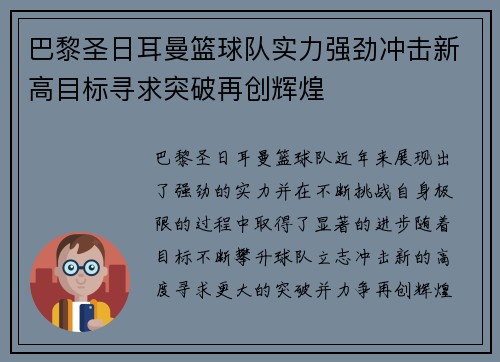 巴黎圣日耳曼篮球队实力强劲冲击新高目标寻求突破再创辉煌

巴黎圣日耳曼篮球队近年来展现出了强劲的实力并在不断挑战自身极限的过程中取得了显著的进步随着目标不断攀升球队立志冲击新的高度寻求更大的突破并力争再创辉煌